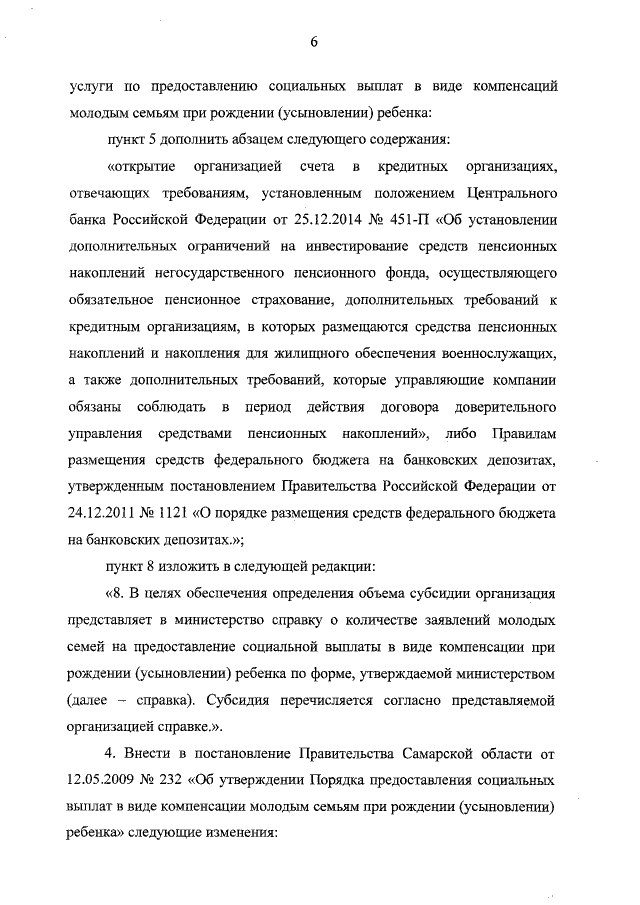 6

услуги по предоставлению социальных выплат в виде компенсаций молодым семьям при рождении (усыновлении) ребенка:

пункт 5 дополнить абзацем следующего содержания:

«открытие организацией счета в кредитных организациях, отвечающих требованиям, установленным положением Центрального банка Российской Федерации от 25.12.2014 № 451-П «Об установлении дополнительных ограничений на инвестирование средств пенсионных накоплений негосударственного пенсионного фонда, осуществляющего обязательное пенсионное страхование, дополнительных требований к кредитным организациям, в которых размещаются средства пенсионных накоплений и накопления для жилищного обеспечения военнослужащих, а также дополнительных требований, которые управляющие компании обязаны соблюдать в период действия договора доверительного управления средствами пенсионных накоплений», либо Правилам размещения средств федерального бюджета на банковских депозитах, утвержденным постановлением Правительства Российской Федерации от 24.12.2011 № 1121 «О порядке размещения средств федерального бюджета на банковских депозитах.»;

пункт 8 изложить в следующей редакции:

«8. В целях обеспечения определения объема субсидии организация представляет в министерство справку о количестве заявлений молодых семей на предоставление социальной выплаты в виде компенсации при рождении (усыновлении) ребенка по форме, утверждаемой министерством (далее – справка). Субсидия перечисляется согласно представляемой организацией справке.».

4. Внести в постановление Правительства Самарской области от 12.05.2009 № 232 «Об утверждении Порядка предоставления социальных выплат в виде компенсации молодым семьям при рождении (усыновлении) ребенка» следующие изменения: